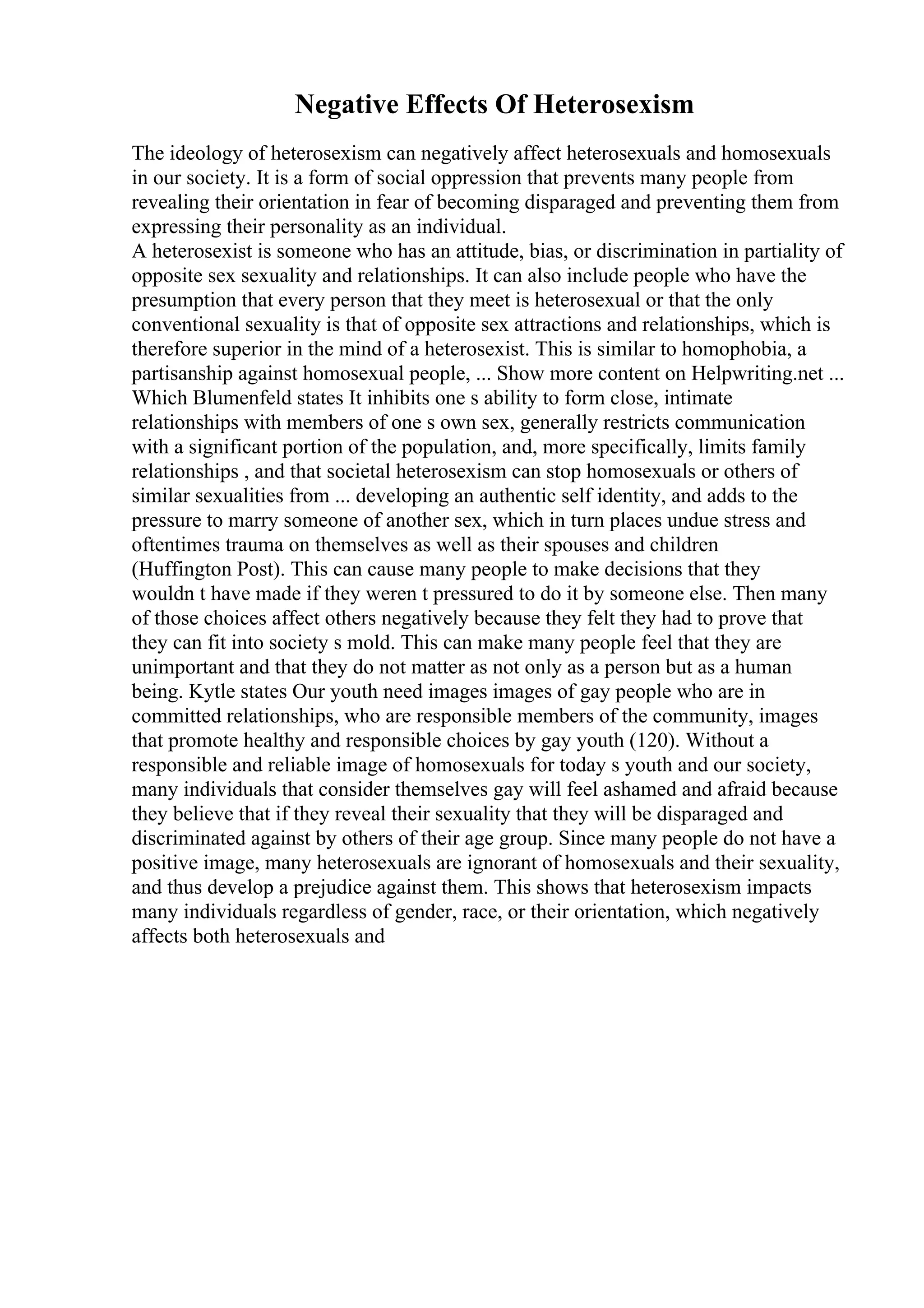 Negative Effects Of Heterosexism

The ideology of heterosexism can negatively affect heterosexuals and homosexuals in our society. It is a form of social oppression that prevents many people from revealing their orientation in fear of becoming disparaged and preventing them from expressing their personality as an individual.
A heterosexist is someone who has an attitude, bias, or discrimination in partiality of opposite sex sexuality and relationships. It can also include people who have the presumption that every person that they meet is heterosexual or that the only conventional sexuality is that of opposite sex attractions and relationships, which is therefore superior in the mind of a heterosexist. This is similar to homophobia, a partisanship against homosexual people, ... Show more content on Helpwriting.net ... Which Blumenfeld states It inhibits one s ability to form close, intimate relationships with members of one s own sex, generally restricts communication with a significant portion of the population, and, more specifically, limits family relationships , and that societal heterosexism can stop homosexuals or others of similar sexualities from ... developing an authentic self identity, and adds to the pressure to marry someone of another sex, which in turn places undue stress and oftentimes trauma on themselves as well as their spouses and children (Huffington Post). This can cause many people to make decisions that they wouldn t have made if they weren t pressured to do it by someone else. Then many of those choices affect others negatively because they felt they had to prove that they can fit into society s mold. This can make many people feel that they are unimportant and that they do not matter as not only as a person but as a human being. Kytle states Our youth need images images of gay people who are in committed relationships, who are responsible members of the community, images that promote healthy and responsible choices by gay youth (120). Without a responsible and reliable image of homosexuals for today s youth and our society, many individuals that consider themselves gay will feel ashamed and afraid because they believe that if they reveal their sexuality that they will be disparaged and discriminated against by others of their age group. Since many people do not have a positive image, many heterosexuals are ignorant of homosexuals and their sexuality, and thus develop a prejudice against them. This shows that heterosexism impacts many individuals regardless of gender, race, or their orientation, which negatively affects both heterosexuals and